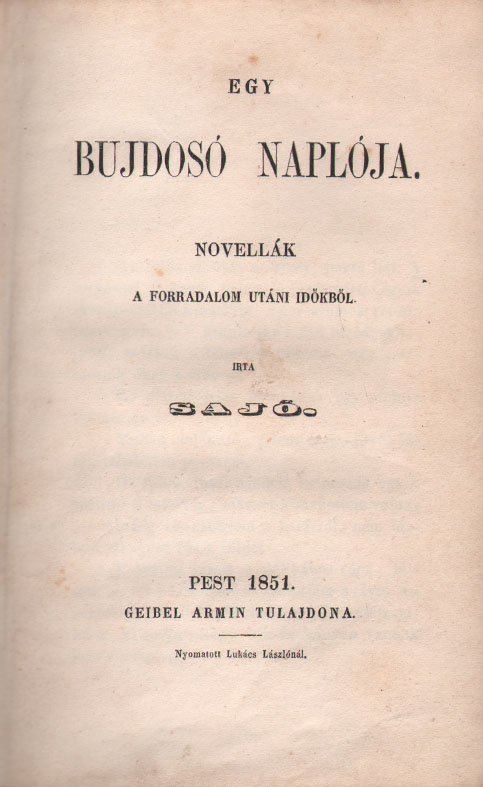 EGY

BUJDOSÓ NAPLÓJA.

NOVELLÁK

A FORRADALOM UTÁNI IDŐKBŐL.

IRTA

SAJÓ.

PEST 1851.

GEIBEL ARMIN TULAJDONA.

Nyomatott Lukács Lászlónál.